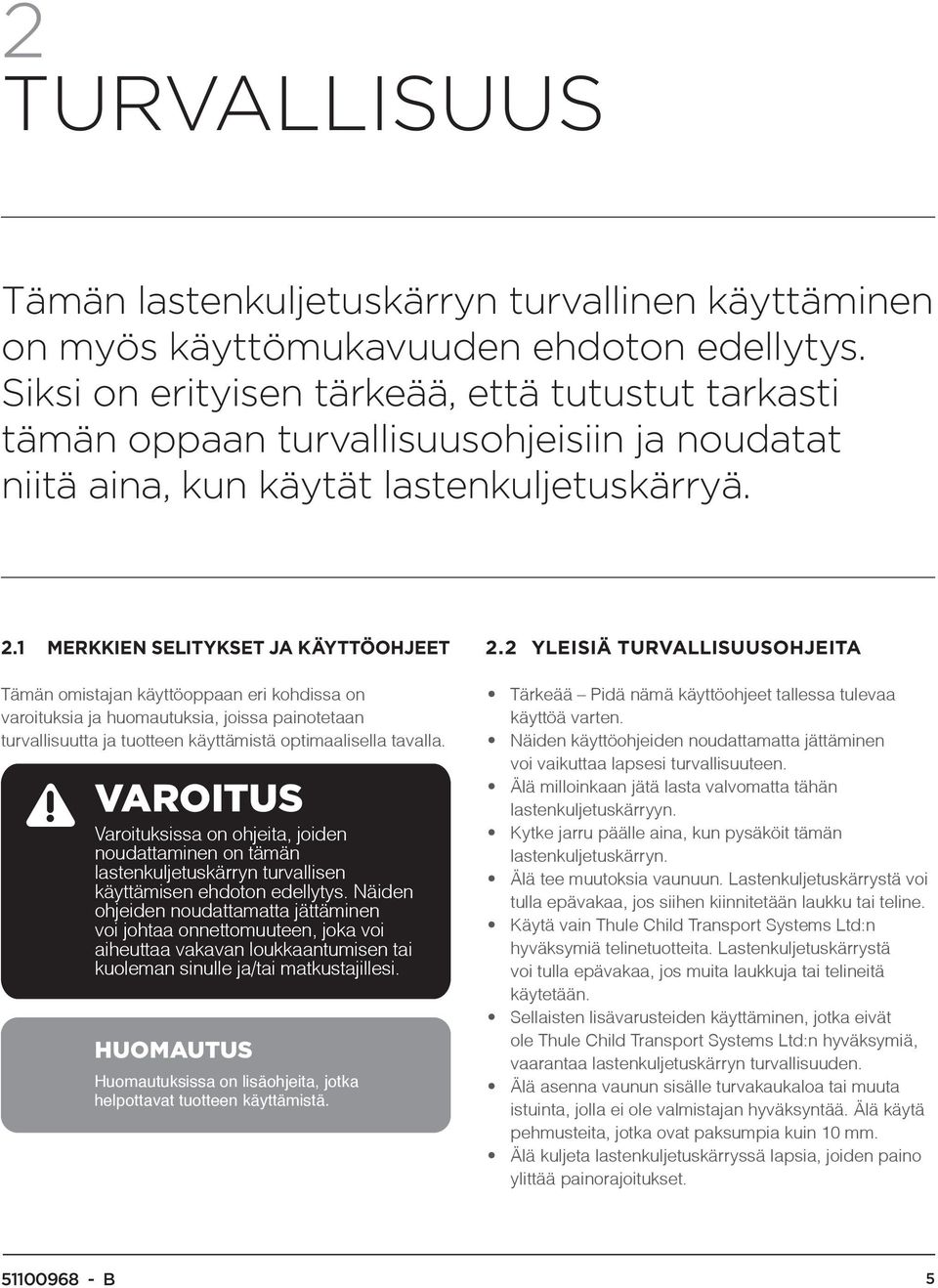 2
TURVALLISUUS

Tämän lastenkuljetuskärryn turvallinen käyttäminen on myös käyttömukavuuden ehdoton edellytys. Siksi on erityisen tärkeää, että tutustut tarkasti tämän oppaan turvallisuusohjeisiin ja noudatat niitä aina, kun käytät lastenkuljetuskärryä.

2.1 MERKKIEN SELITYKSET JA KÄYTTÖOHJEET

Tämän omistajan käyttöoppaan eri kohdissa on varoituksia ja huomautuksia, joissa painotetaan turvallisuutta ja tuotteen käyttämistä optimaalisella tavalla.

VAROITUS

Varoituksissa on ohjeita, joiden noudattaminen on tämän lastenkuljetuskärryn turvallisen käyttämisen ehdoton edellytys. Näiden ohjeiden noudattamatta jättäminen voi johtaa onnettomuuteen, joka voi aiheuttaa vakavan loukkaantumisen tai kuoleman sinulle ja/tai matkustajillesi.

HUOMAUTUS

Huomautuksissa on lisäohjeita, jotka helpottavat tuotteen käyttämistä.

2.2 YLEISIÄ TURVALLISUUSOHJEITA

• Tärkeää – Pidä nämä käyttöohjeet tallessa tulevaa käyttöä varten.
• Näiden käyttöohjeiden noudattamatta jättäminen voi vaikuttaa lapsesi turvallisuuteen.
• Älä milloinkaan jätä lasta valvomatta tähän lastenkuljetuskärryyn.
• Kytke jarru päälle aina, kun pysäköit tämän lastenkuljetuskärryn.
• Älä tee muutoksia vaunuun. Lastenkuljetuskärrystä voi tulla epävakaa, jos siihen kiinnitetään laukku tai teline.
• Käytä vain Thule Child Transport Systems Ltd:n hyväksymiä telinetuotteita. Lastenkuljetuskärrystä voi tulla epävakaa, jos muita laukkuja tai telineitä käytetään.
• Sellaisten lisävarusteiden käyttäminen, jotka eivät ole Thule Child Transport Systems Ltd:n hyväksymiä, vaarantaa lastenkuljetuskärryn turvallisuuden.
• Älä asenna vaunun sisälle turvakaukaloa tai muuta istuinta, jolla ei ole valmistajan hyväksyntää. Älä käytä pehmusteita, jotka ovat paksumpia kuin 10 mm.
• Älä kuljeta lastenkuljetuskärryssä lapsia, joiden paino ylittää painorajoitukset.

51100968 - B 5